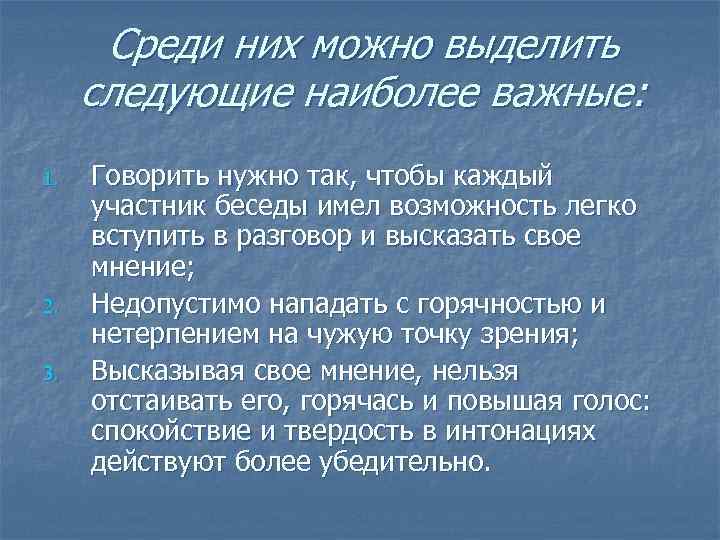 Среди них можно выделить следующие наиболее важные:

1. Говорить нужно так, чтобы каждый участник беседы имел возможность легко вступить в разговор и высказать свое мнение;
2. Недопустимо нападать с горячностью и нетерпением на чужую точку зрения;
3. Высказывая свое мнение, нельзя отстаивать его, горячась и повышая голос: спокойствие и твердость в интонациях действуют более убедительно.